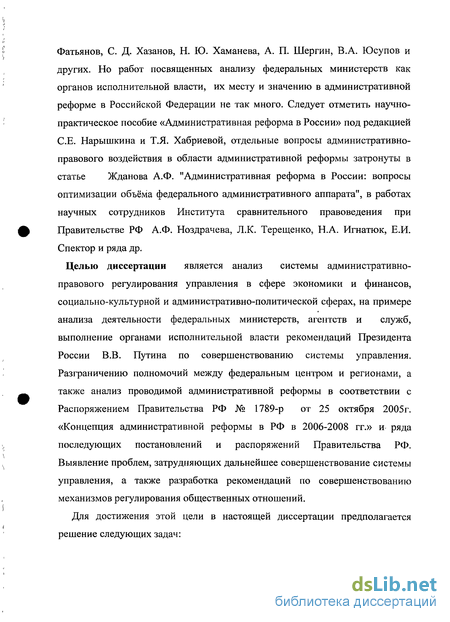 Фатьянов, С. Д. Хазанов, Н. Ю. Хаманева, А. П. Шергин, В.А. Юсупов и других. Но работ посвященных анализу федеральных министерств как органов исполнительной власти, их месту и значению в административной реформе в Российской Федерации не так много. Следует отметить научно-практическое пособие «Административная реформа в России» под редакцией С.Е. Нарышкина и Т.Я. Хабриевой, отдельные вопросы административно-правового воздействия в области административной реформы затронуты в статье Жданова А.Ф. "Административная реформа в России: вопросы оптимизации объёма федерального административного аппарата", в работах научных сотрудников Института сравнительного правоведения при Правительстве РФ А.Ф. Ноздрачева, Л.К. Терещенко, Н.А. Игнатюк, Е.И. Спектор и ряда др.

Целью диссертации является анализ системы административно-правового регулирования управления в сфере экономики и финансов, социально-культурной и административно-политической сферах, на примере анализа деятельности федеральных министерств, агентств и служб, выполнение органами исполнительной власти рекомендаций Президента России В.В. Путина по совершенствованию системы управления. Разграничению полномочий между федеральным центром и регионами, а также анализ проводимой административной реформы в соответствии с Распоряжением Правительства РФ № 1789-р от 25 октября 2005г. «Концепция административной реформы в РФ в 2006-2008 гг.» и ряда последующих постановлений и распоряжений Правительства РФ. Выявление проблем, затрудняющих дальнейшее совершенствование системы управления, а также разработка рекомендаций по совершенствованию механизмов регулирования общественных отношений.

Для достижения этой цели в настоящей диссертации предполагается решение следующих задач:

dsLib.net
библиотека диссертаций